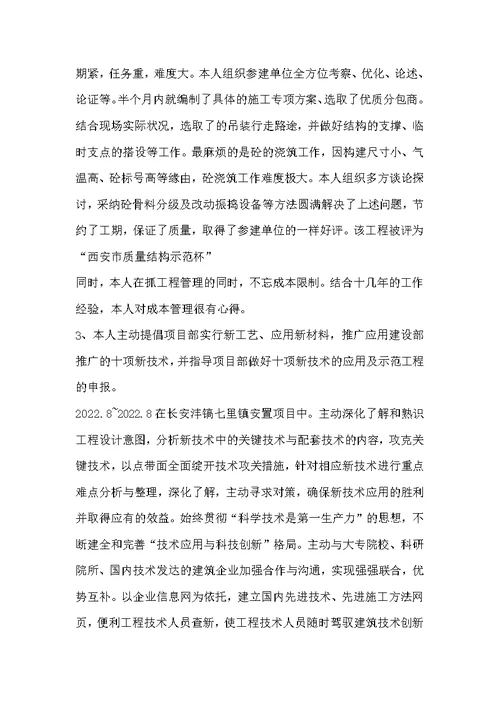 期紧，任务重，难度大。本人组织参建单位全方位考察、优化、论述、论证等。半个月内就编制了具体的施工专项方案、选取了优质分包商。结合现场实际状况，选取了的吊装行走路途，并做好结构的支撑、临时支点的搭设等工作。最麻烦的是砼的浇筑工作，因构建尺寸小、气温高、砼标号高等缘由，砼浇筑工作难度极大。本人组织多方谈论探讨，采纳砼骨料分级及改动振捣设备等方法圆满解决了上述问题，节约了工期，保证了质量，取得了参建单位的一样好评。该工程被评为“西安市质量结构示范杯”

同时，本人在抓工程管理的同时，不忘成本限制。结合十几年的工作经验，本人对成本管理很有心得。

3、本人主动提倡项目部实行新工艺、应用新材料，推广应用建设部推广的十项新技术，并指导项目部做好十项新技术的应用及示范工程的申报。

2022.8~2022.8在长安沣镐七里镇安置项目中。主动深化了解和熟识工程设计意图，分析新技术中的关键技术与配套技术的内容，攻克关键技术，以点带面全面绽开技术攻关措施，针对相应新技术进行重点难点分析与整理，深化了解，主动寻求对策，确保新技术应用的胜利并取得应有的效益。始终贯彻“科学技术是第一生产力”的思想，不断建全和完善“技术应用与科技创新”格局。主动与大专院校、科研院所、国内技术发达的建筑企业加强合作与沟通，实现强强联合，优势互补。以企业信息网为依托，建立国内先进技术、先进施工方法网页，便利工程技术人员查新，使工程技术人员随时驾驭建筑技术创新